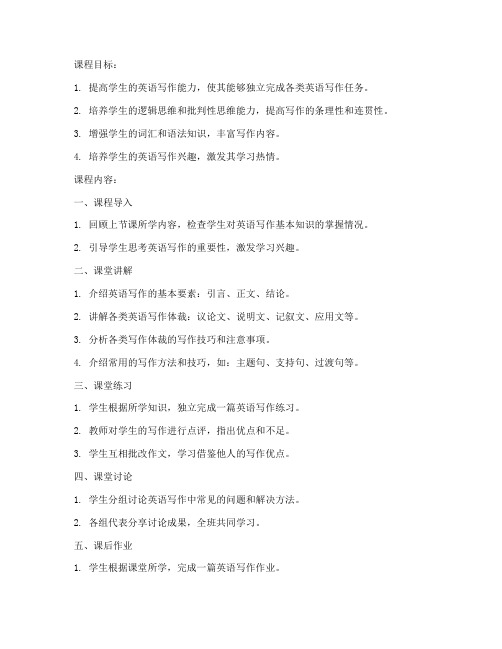 课程目标：

1. 提高学生的英语写作能力，使其能够独立完成各类英语写作任务。

2. 培养学生的逻辑思维和批判性思维能力，提高写作的条理性和连贯性。

3. 增强学生的词汇和语法知识，丰富写作内容。

4. 培养学生的英语写作兴趣，激发其学习热情。

课程内容：

一、课程导入

1. 回顾上节课所学内容，检查学生对英语写作基本知识的掌握情况。

2. 引导学生思考英语写作的重要性，激发学习兴趣。

二、课堂讲解

1. 介绍英语写作的基本要素：引言、正文、结论。

2. 讲解各类英语写作体裁：议论文、说明文、记叙文、应用文等。

3. 分析各类写作体裁的写作技巧和注意事项。

4. 介绍常用的写作方法和技巧，如：主题句、支持句、过渡句等。

三、课堂练习

1. 学生根据所学知识，独立完成一篇英语写作练习。

2. 教师对学生的写作进行点评，指出优点和不足。

3. 学生互相批改作文，学习借鉴他人的写作优点。

四、课堂讨论

1. 学生分组讨论英语写作中常见的问题和解决方法。

2. 各组代表分享讨论成果，全班共同学习。

五、课后作业

1. 学生根据课堂所学，完成一篇英语写作作业。